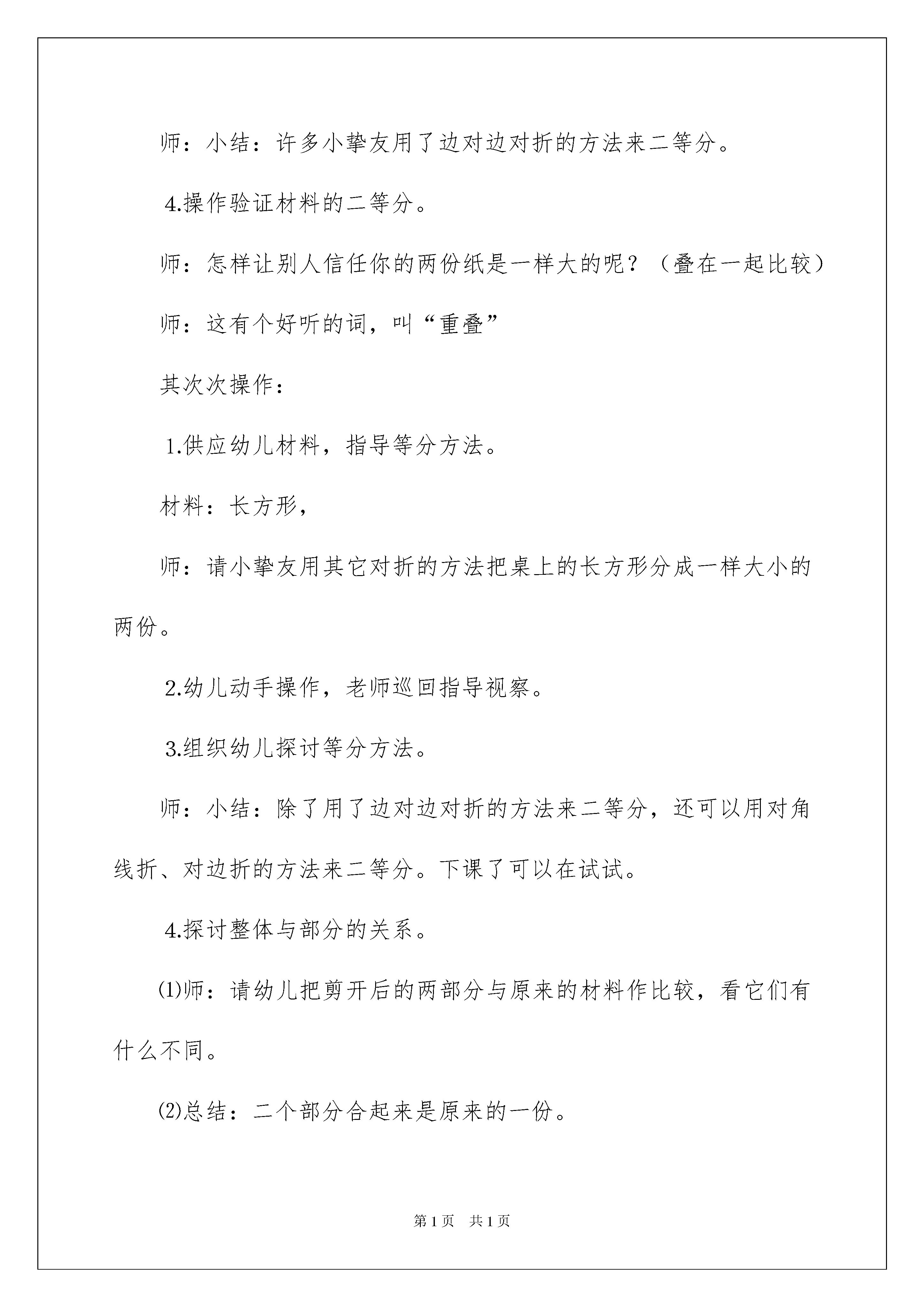 师：小结：许多小挚友用了边对边对折的方法来二等分。

4.操作验证材料的二等分。

师：怎样让别人信任你的两份纸是一样大的呢？（叠在一起比较）

师：这有个好听的词，叫“重叠”

其次次操作：

1.供应幼儿材料，指导等分方法。

材料：长方形，

师：请小挚友用其它对折的方法把桌上的长方形分成一样大小的两份。

2.幼儿动手操作，老师巡回指导视察。

3.组织幼儿探讨等分方法。

师：小结：除了用了边对边对折的方法来二等分，还可以用对角线折、对边折的方法来二等分。下课了可以在试试。

4.探讨整体与部分的关系。

⑴师：请幼儿把剪开后的两部分与原来的材料作比较，看它们有什么不同。

⑵总结：二个部分合起来是原来的一份。

第1页 共1页